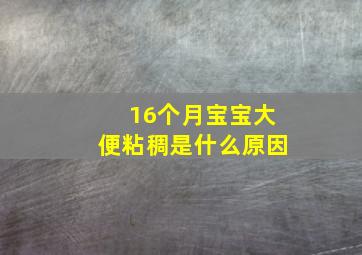 16个月宝宝大便粘稠是什么原因